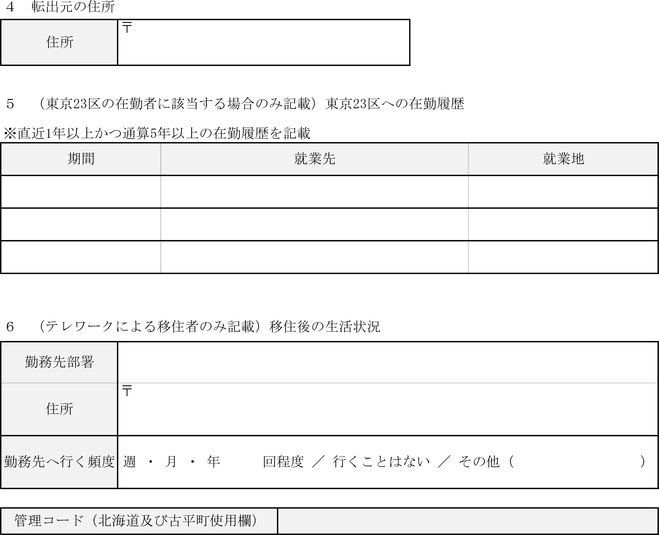 4　転出元の住所

| 住所 | 〒 |
|---|---|

5　（東京23区の在勤者に該当する場合のみ記載）東京23区への在勤履歴

※直近1年以上かつ通算5年以上の在勤履歴を記載

| 期間 | 就業先 | 就業地 |
|---|---|---|
| | | |
| | | |
| | | |

6　（テレワークによる移住者のみ記載）移住後の生活状況

| 勤務先部署 | |
|---|---|
| 住所 | 〒 |
| 勤務先へ行く頻度 | 週 ・ 月 ・ 年　　回程度 ／ 行くことはない ／ その他（　　　　） |

| 管理コード（北海道及び古平町使用欄） | |
|---|---|